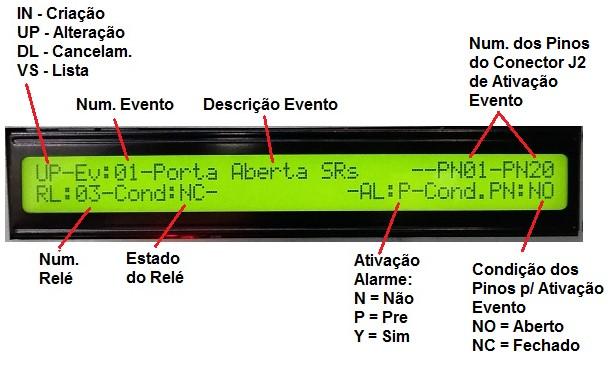 IN - Criação
UP - Alteração
DL - Cancelam.
VS - Lista

Num. Evento

Descrição Evento

Num. dos Pinos do Conector J2 de Ativação Evento

UP-Ev:01-Porta Aberta SRs --PN01-PN20
RL:03-Cond:NC- -AL:P-Cond.PN:NO

Num. Relé

Estado do Relé

Ativação Alarme:
N = Não
P = Pre
Y = Sim

Condição dos Pinos p/ Ativação Evento
NO = Aberto
NC = Fechado